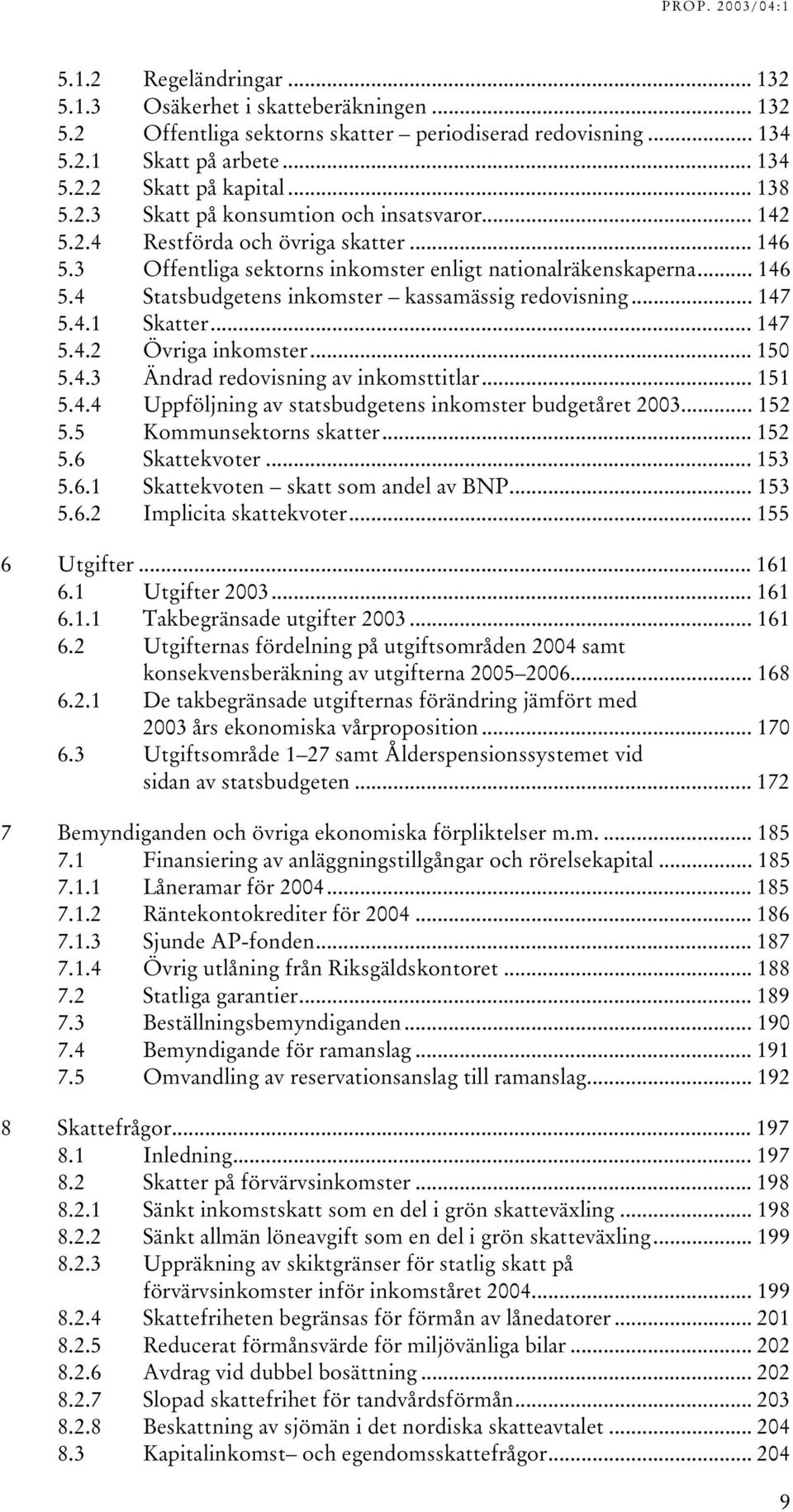 PROP. 2003/04:1

5.1.2 Regeländringar ... 132
5.1.3 Osäkerhet i skatteberäkningen ... 132
5.2 Offentliga sektorns skatter – periodiserad redovisning ... 134
5.2.1 Skatt på arbete ... 134
5.2.2 Skatt på kapital ... 138
5.2.3 Skatt på konsumtion och insatsvaror ... 142
5.2.4 Restförda och övriga skatter ... 146
5.3 Offentliga sektorns inkomster enligt nationalräkenskaperna ... 146
5.4 Statsbudgetens inkomster – kassamässig redovisning ... 147
5.4.1 Skatter ... 147
5.4.2 Övriga inkomster ... 150
5.4.3 Ändrad redovisning av inkomsttitlar ... 151
5.4.4 Uppföljning av statsbudgetens inkomster budgetåret 2003 ... 152
5.5 Kommunsektorns skatter ... 152
5.6 Skattekvoter ... 153
5.6.1 Skattekvoten – skatt som andel av BNP ... 153
5.6.2 Implicita skattekvoter ... 155

6 Utgifter ... 161
6.1 Utgifter 2003 ... 161
6.1.1 Takbegränsade utgifter 2003 ... 161
6.2 Utgifternas fördelning på utgiftsområden 2004 samt konsekvensberäkning av utgifterna 2005–2006 ... 168
6.2.1 De takbegränsade utgifternas förändring jämfört med 2003 års ekonomiska vårproposition ... 170
6.3 Utgiftsområde 1–27 samt Ålderspensionssystemet vid sidan av statsbudgeten ... 172

7 Bemyndiganden och övriga ekonomiska förpliktelser m.m. ... 185
7.1 Finansiering av anläggningstillgångar och rörelsekapital ... 185
7.1.1 Låneramar för 2004 ... 185
7.1.2 Räntekontokrediter för 2004 ... 186
7.1.3 Sjunde AP-fonden ... 187
7.1.4 Övrig utlåning från Riksgäldskontoret ... 188
7.2 Statliga garantier ... 189
7.3 Beställningsbemyndiganden ... 190
7.4 Bemyndigande för ramanslag ... 191
7.5 Omvandling av reservationsanslag till ramanslag ... 192

8 Skattefrågor ... 197
8.1 Inledning ... 197
8.2 Skatter på förvärvsinkomster ... 198
8.2.1 Sänkt inkomstskatt som en del i grön skatteväxling ... 198
8.2.2 Sänkt allmän löneavgift som en del i grön skatteväxling ... 199
8.2.3 Uppräkning av skiktgränser för statlig skatt på förvärvsinkomster inför inkomståret 2004 ... 199
8.2.4 Skattefriheten begränsas för förmån av lånedatorer ... 201
8.2.5 Reducerat förmånsvärde för miljövänliga bilar ... 202
8.2.6 Avdrag vid dubbel bosättning ... 202
8.2.7 Slopad skattefrihet för tandvårdsförmån ... 203
8.2.8 Beskattning av sjömän i det nordiska skatteavtalet ... 204
8.3 Kapitalinkomst– och egendomsskattefrågor ... 204

9